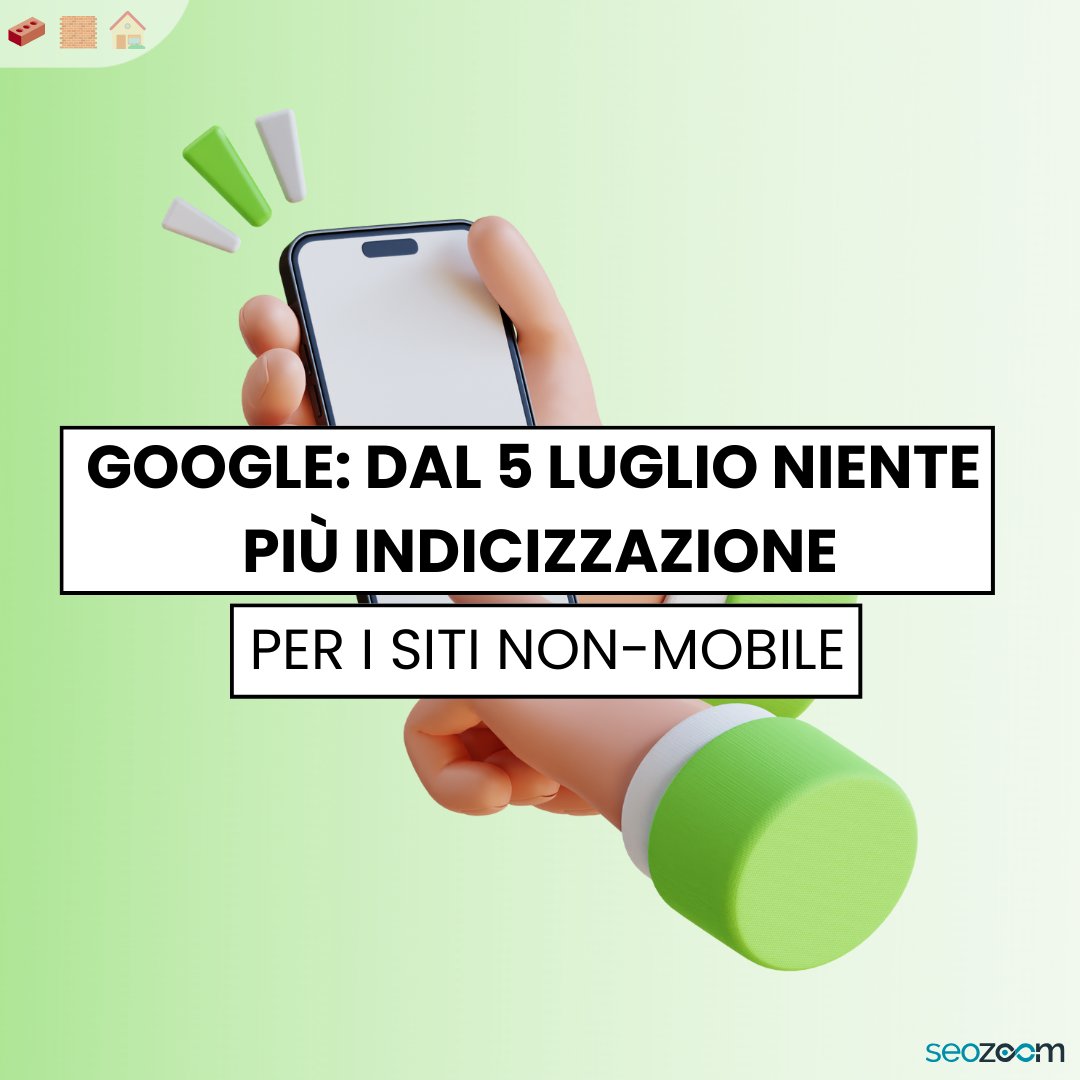 GOOGLE: DAL 5 LUGLIO NIENTE PIÙ INDICIZZAZIONE

PER I SITI NON-MOBILE

seozoom